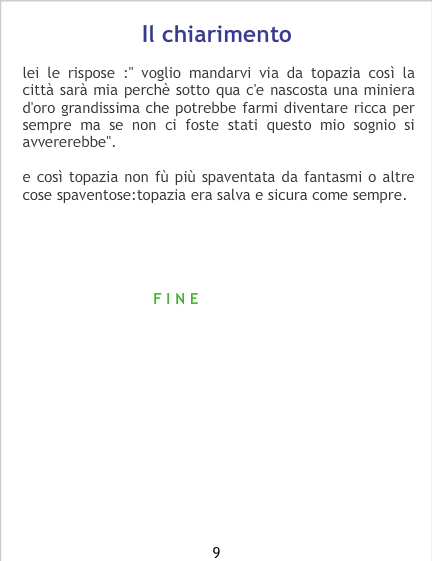 Il chiarimento

lei le rispose :" voglio mandarvi via da topazia così la città sarà mia perchè sotto qua c'e nascosta una miniera d'oro grandissima che potrebbe farmi diventare ricca per sempre ma se non ci foste stati questo mio sognio si avvererebbe".

e così topazia non fù più spaventata da fantasmi o altre cose spaventose:topazia era salva e sicura come sempre.

F I N E

9